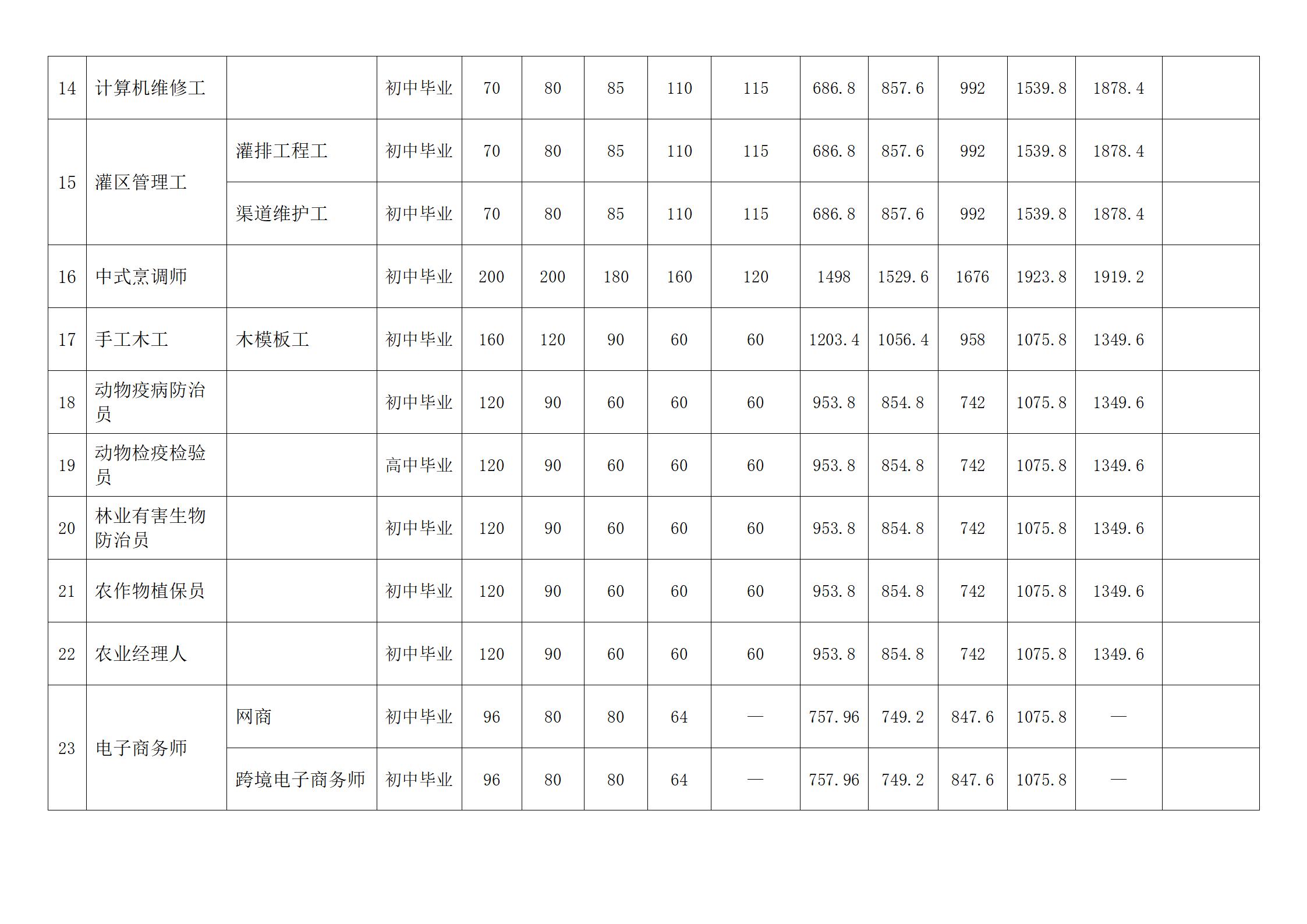 | 14 | 计算机维修工 |  | 初中毕业 | 70 | 80 | 85 | 110 | 115 | 686.8 | 857.6 | 992 | 1539.8 | 1878.4 |  |
|---|---|---|---|---|---|---|---|---|---|---|---|---|---|---|
| 15 | 灌区管理工 | 灌排工程工 | 初中毕业 | 70 | 80 | 85 | 110 | 115 | 686.8 | 857.6 | 992 | 1539.8 | 1878.4 |  |
|  |  | 渠道维护工 | 初中毕业 | 70 | 80 | 85 | 110 | 115 | 686.8 | 857.6 | 992 | 1539.8 | 1878.4 |  |
| 16 | 中式烹调师 |  | 初中毕业 | 200 | 200 | 180 | 160 | 120 | 1498 | 1529.6 | 1676 | 1923.8 | 1919.2 |  |
| 17 | 手工木工 | 木模板工 | 初中毕业 | 160 | 120 | 90 | 60 | 60 | 1203.4 | 1056.4 | 958 | 1075.8 | 1349.6 |  |
| 18 | 动物疫病防治员 |  | 初中毕业 | 120 | 90 | 60 | 60 | 60 | 953.8 | 854.8 | 742 | 1075.8 | 1349.6 |  |
| 19 | 动物检疫检验员 |  | 高中毕业 | 120 | 90 | 60 | 60 | 60 | 953.8 | 854.8 | 742 | 1075.8 | 1349.6 |  |
| 20 | 林业有害生物防治员 |  | 初中毕业 | 120 | 90 | 60 | 60 | 60 | 953.8 | 854.8 | 742 | 1075.8 | 1349.6 |  |
| 21 | 农作物植保员 |  | 初中毕业 | 120 | 90 | 60 | 60 | 60 | 953.8 | 854.8 | 742 | 1075.8 | 1349.6 |  |
| 22 | 农业经理人 |  | 初中毕业 | 120 | 90 | 60 | 60 | 60 | 953.8 | 854.8 | 742 | 1075.8 | 1349.6 |  |
| 23 | 电子商务师 | 网商 | 初中毕业 | 96 | 80 | 80 | 64 | — | 757.96 | 749.2 | 847.6 | 1075.8 | — |  |
|  |  | 跨境电子商务师 | 初中毕业 | 96 | 80 | 80 | 64 | — | 757.96 | 749.2 | 847.6 | 1075.8 | — |  |